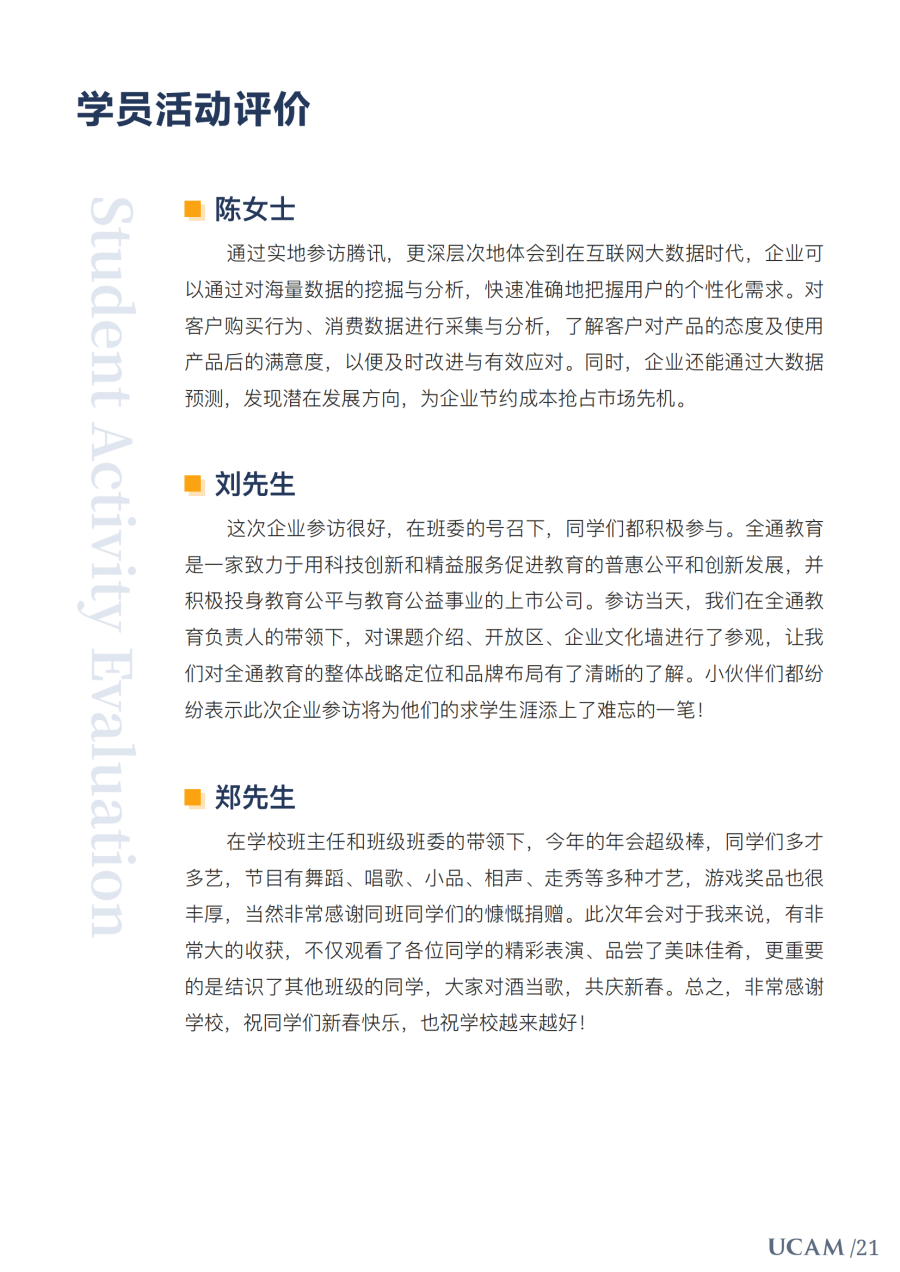 学员活动评价

Student Activity Evaluation

陈女士

通过实地参访腾讯，更深层次地体会到在互联网大数据时代，企业可以通过对海量数据的挖掘与分析，快速准确地把握用户的个性化需求。对客户购买行为、消费数据进行采集与分析，了解客户对产品的态度及使用产品后的满意度，以便及时改进与有效应对。同时，企业还能通过大数据预测，发现潜在发展方向，为企业节约成本抢占市场先机。

刘先生

这次企业参访很好，在班委的号召下，同学们都积极参与。全通教育是一家致力于用科技创新和精益服务促进教育的普惠公平和创新发展，并积极投身教育公平与教育公益事业的上市公司。参访当天，我们在全通教育负责人的带领下，对课题介绍、开放区、企业文化墙进行了参观，让我们对全通教育的整体战略定位和品牌布局有了清晰的了解。小伙伴们都纷纷表示此次企业参访将为他们的求学生涯添上了难忘的一笔！

郑先生

在学校班主任和班级班委的带领下，今年的年会超级棒，同学们多才多艺，节目有舞蹈、唱歌、小品、相声、走秀等多种才艺，游戏奖品也很丰厚，当然非常感谢同班同学们的慷慨捐赠。此次年会对于我来说，有非常大的收获，不仅观看了各位同学的精彩表演、品尝了美味佳肴，更重要的是结识了其他班级的同学，大家对酒当歌，共庆新春。总之，非常感谢学校，祝同学们新春快乐，也祝学校越来越好！

UCAM /21